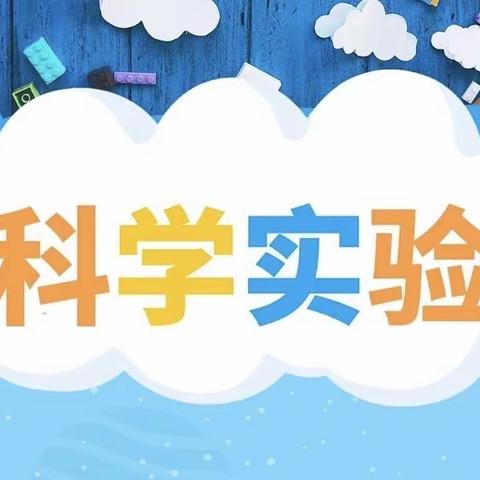 科学实验